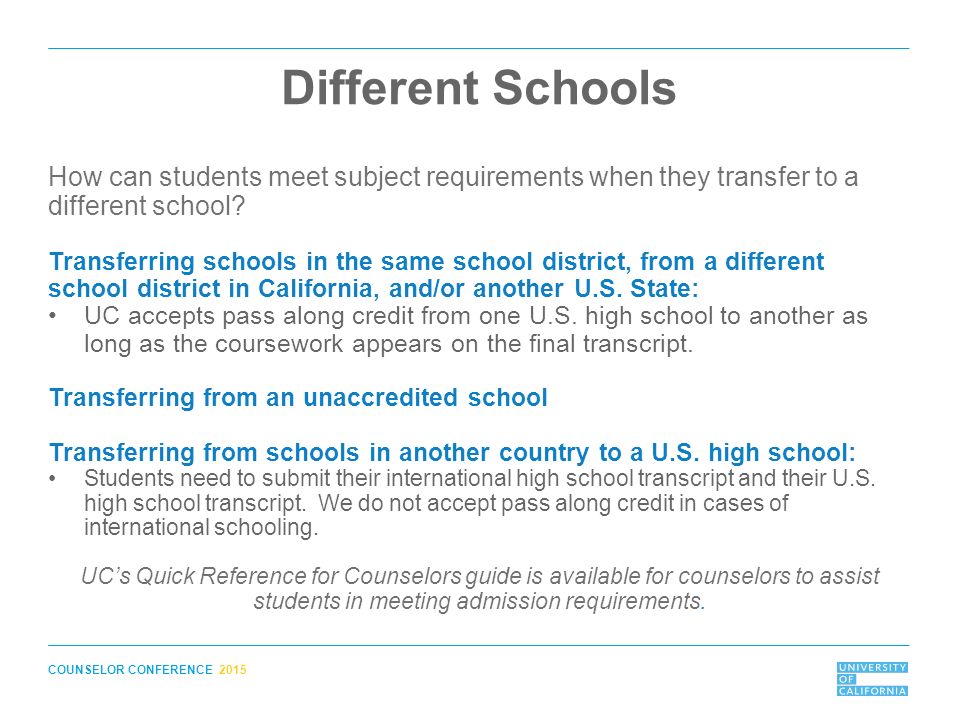 Different Schools

How can students meet subject requirements when they transfer to a different school?

Transferring schools in the same school district, from a different school district in California, and/or another U.S. State:
• UC accepts pass along credit from one U.S. high school to another as long as the coursework appears on the final transcript.

Transferring from an unaccredited school

Transferring from schools in another country to a U.S. high school:
• Students need to submit their international high school transcript and their U.S. high school transcript. We do not accept pass along credit in cases of international schooling.

UC's Quick Reference for Counselors guide is available for counselors to assist students in meeting admission requirements.

COUNSELOR CONFERENCE 2015

UNIVERSITY OF CALIFORNIA